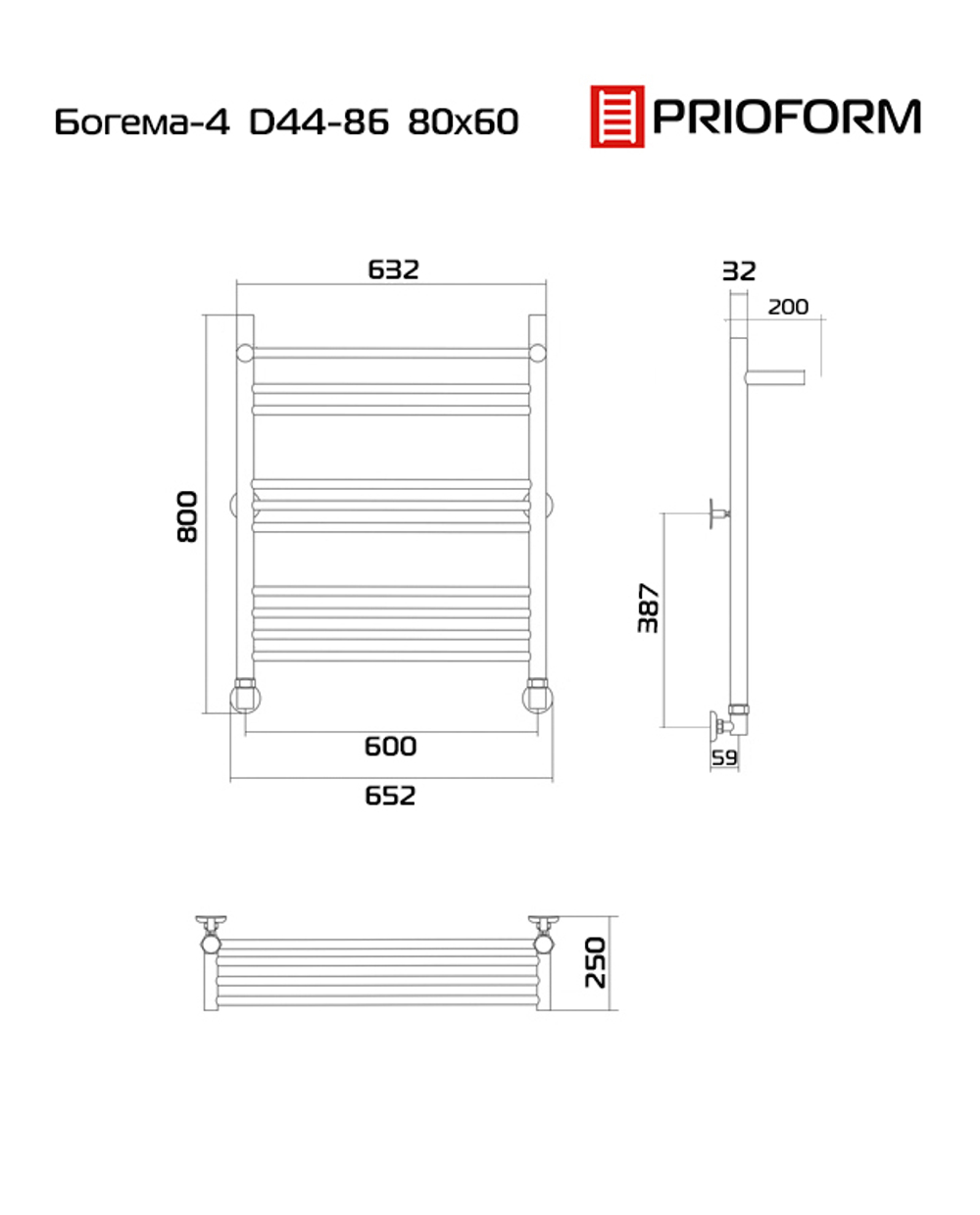 Богема-4 D44-86 80x60

PRIOFORM

632

800

600

652

32

200

387

59

250